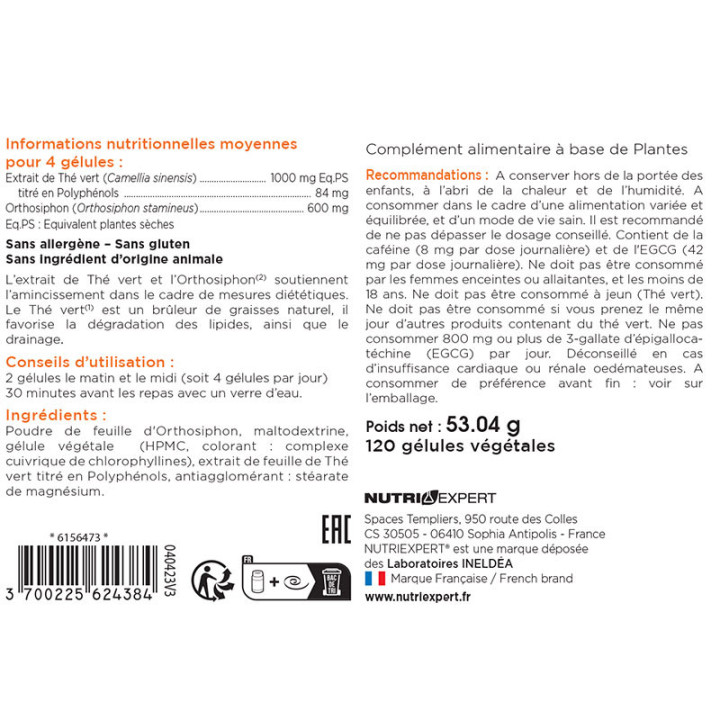 Informations nutritionnelles moyennes pour 4 gélules :

Extrait de Thé vert (Camellia sinensis) 1000 mg Eq.PS
titré en Polyphénols 84 mg
Orthosiphon (Orthosiphon stamineus) 600 mg
Eq.PS : Equivalent plantes sèches

Sans allergène – Sans gluten
Sans ingrédient d'origine animale

L'extrait de Thé vert et l'Orthosiphon$^{(2)}$ soutiennent l'amincissement dans le cadre de mesures diététiques. Le Thé vert$^{(1)}$ est un brûleur de graisses naturel, il favorise la dégradation des lipides, ainsi que le drainage.

Conseils d'utilisation :
2 gélules le matin et le midi (soit 4 gélules par jour) 30 minutes avant les repas avec un verre d'eau.

Ingrédients :
Poudre de feuille d'Orthosiphon, maltodextrine, gélule végétale (HPMC, colorant : complexe cuivrique de chlorophyllines), extrait de feuille de Thé vert titré en Polyphénols, antiagglomérant : stéarate de magnésium.

* 6156473 *

3 700225 624384

040423V3

EAC

FR

BAC DE TRI

Complément alimentaire à base de Plantes

Recommandations : A conserver hors de la portée des enfants, à l'abri de la chaleur et de l'humidité. A consommer dans le cadre d'une alimentation variée et équilibrée, et d'un mode de vie sain. Il est recommandé de ne pas dépasser le dosage conseillé. Contient de la caféine (8 mg par dose journalière) et de l'EGCG (42 mg par dose journalière). Ne doit pas être consommé par les femmes enceintes ou allaitantes, et les moins de 18 ans. Ne doit pas être consommé à jeun (Thé vert). Ne doit pas être consommé si vous prenez le même jour d'autres produits contenant du thé vert. Ne pas consommer 800 mg ou plus de 3-gallate d'épigallocatéchine (EGCG) par jour. Déconseillé en cas d'insuffisance cardiaque ou rénale oedémateuses. A consommer de préférence avant fin : voir sur l'emballage.

Poids net : 53.04 g
120 gélules végétales

NUTRIEXPERT

Spaces Templiers, 950 route des Colles
CS 30505 - 06410 Sophia Antipolis - France
NUTRIEXPERT® est une marque déposée
des Laboratoires INELDÉA
Marque Française / French brand
www.nutriexpert.fr